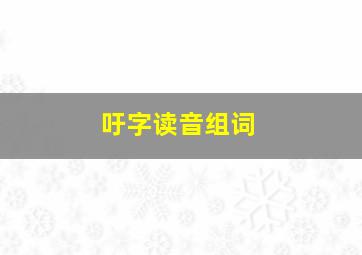 吁字读音组词